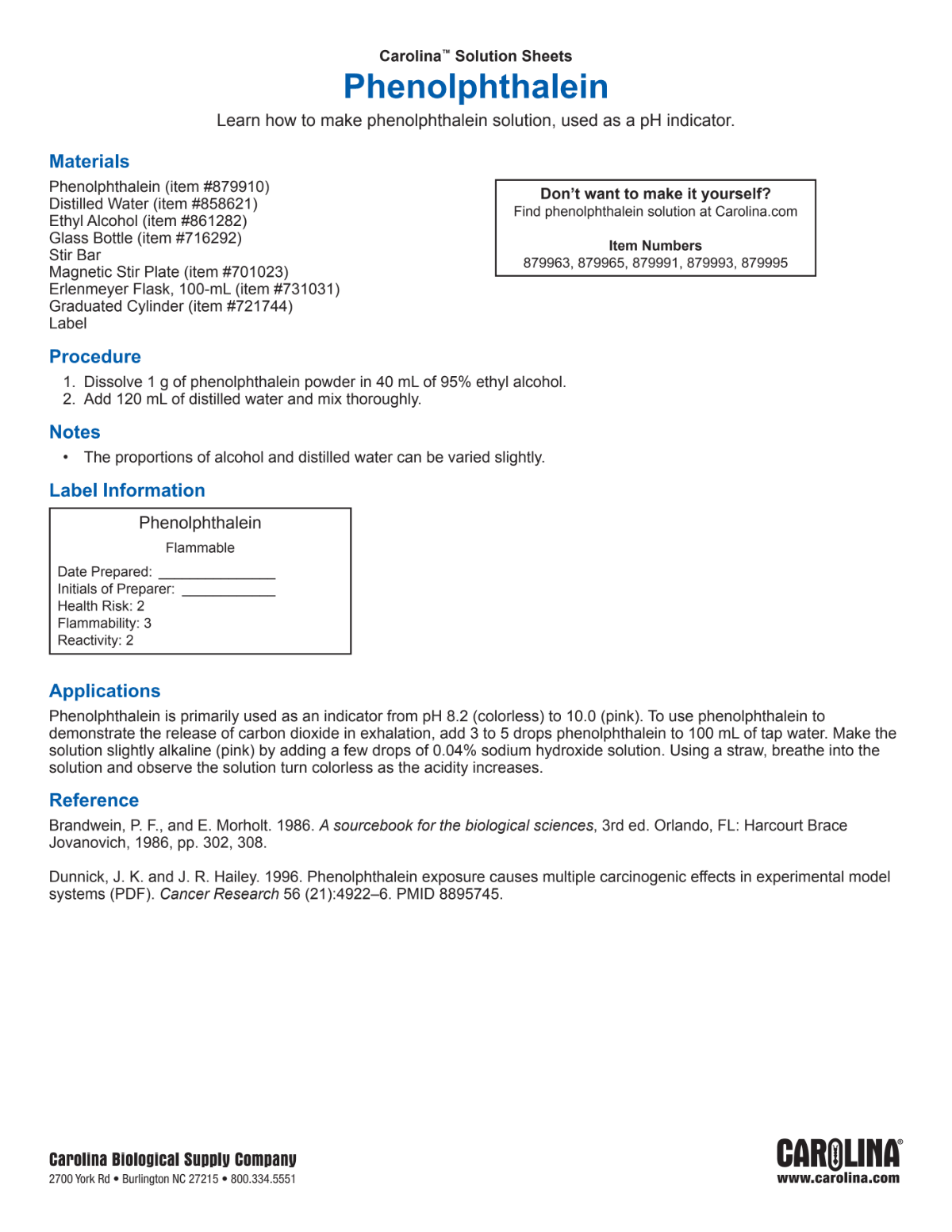 Carolina™ Solution Sheets

Phenolphthalein

Learn how to make phenolphthalein solution, used as a pH indicator.

Materials

Phenolphthalein (item #879910)
Distilled Water (item #858621)
Ethyl Alcohol (item #861282)
Glass Bottle (item #716292)
Stir Bar
Magnetic Stir Plate (item #701023)
Erlenmeyer Flask, 100-mL (item #731031)
Graduated Cylinder (item #721744)
Label

Don't want to make it yourself?
Find phenolphthalein solution at Carolina.com

Item Numbers
879963, 879965, 879991, 879993, 879995

Procedure

1. Dissolve 1 g of phenolphthalein powder in 40 mL of 95% ethyl alcohol.
2. Add 120 mL of distilled water and mix thoroughly.

Notes

• The proportions of alcohol and distilled water can be varied slightly.

Label Information

Phenolphthalein
Flammable
Date Prepared: _______________
Initials of Preparer: ____________
Health Risk: 2
Flammability: 3
Reactivity: 2

Applications

Phenolphthalein is primarily used as an indicator from pH 8.2 (colorless) to 10.0 (pink). To use phenolphthalein to demonstrate the release of carbon dioxide in exhalation, add 3 to 5 drops phenolphthalein to 100 mL of tap water. Make the solution slightly alkaline (pink) by adding a few drops of 0.04% sodium hydroxide solution. Using a straw, breathe into the solution and observe the solution turn colorless as the acidity increases.

Reference

Brandwein, P. F., and E. Morholt. 1986. A sourcebook for the biological sciences, 3rd ed. Orlando, FL: Harcourt Brace Jovanovich, 1986, pp. 302, 308.

Dunnick, J. K. and J. R. Hailey. 1996. Phenolphthalein exposure causes multiple carcinogenic effects in experimental model systems (PDF). Cancer Research 56 (21):4922–6. PMID 8895745.

Carolina Biological Supply Company
2700 York Rd • Burlington NC 27215 • 800.334.5551

CAROLINA®
www.carolina.com